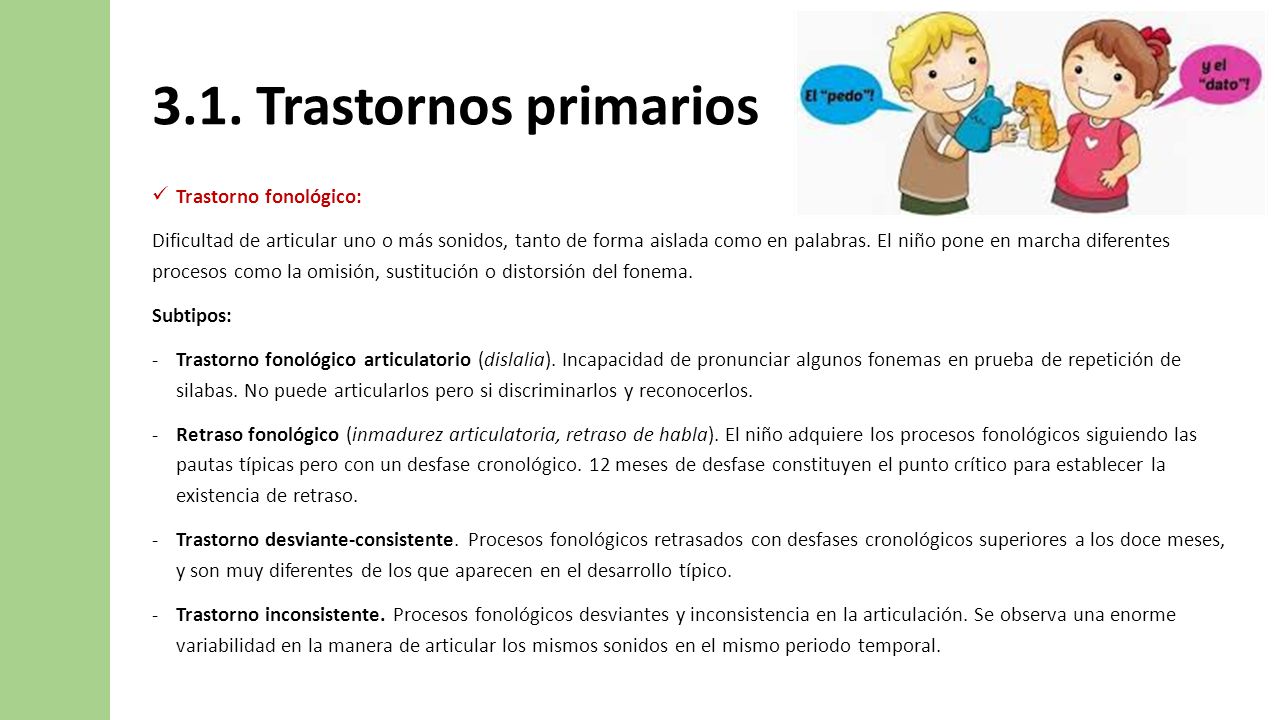 3.1. Trastornos primarios

El "pedo"?

y el "dato"?

✓ Trastorno fonológico:

Dificultad de articular uno o más sonidos, tanto de forma aislada como en palabras. El niño pone en marcha diferentes procesos como la omisión, sustitución o distorsión del fonema.

Subtipos:

- Trastorno fonológico articulatorio (dislalia). Incapacidad de pronunciar algunos fonemas en prueba de repetición de silabas. No puede articularlos pero si discriminarlos y reconocerlos.

- Retraso fonológico (inmadurez articulatoria, retraso de habla). El niño adquiere los procesos fonológicos siguiendo las pautas típicas pero con un desfase cronológico. 12 meses de desfase constituyen el punto crítico para establecer la existencia de retraso.

- Trastorno desviante-consistente. Procesos fonológicos retrasados con desfases cronológicos superiores a los doce meses, y son muy diferentes de los que aparecen en el desarrollo típico.

- Trastorno inconsistente. Procesos fonológicos desviantes y inconsistencia en la articulación. Se observa una enorme variabilidad en la manera de articular los mismos sonidos en el mismo periodo temporal.